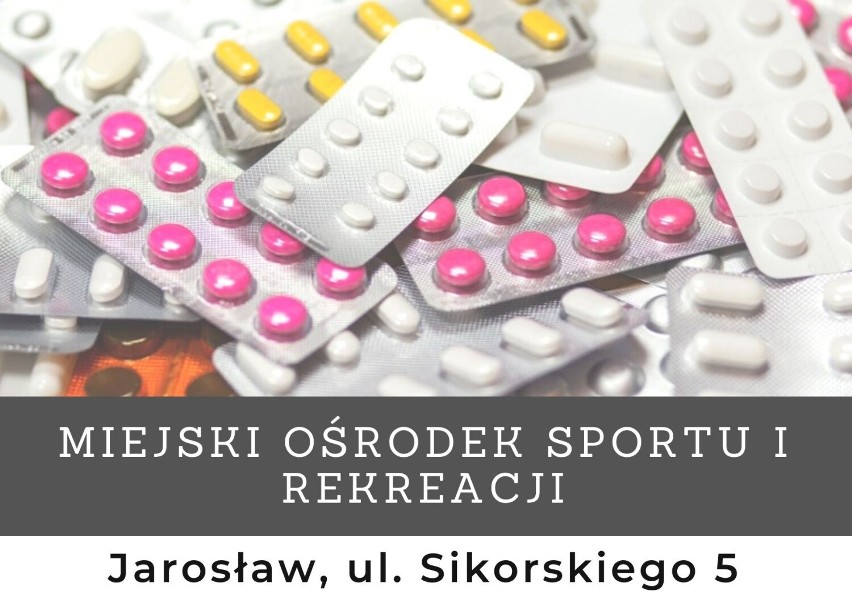 MIEJSKI OŚRODEK SPORTU I REKREACJI

Jarosław, ul. Sikorskiego 5